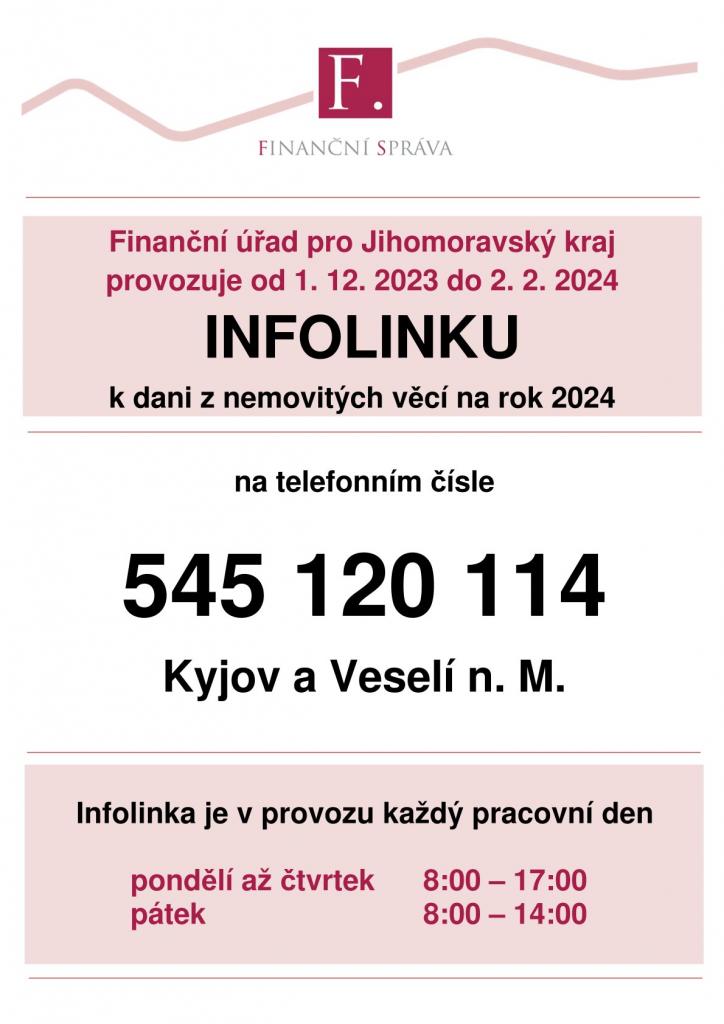 F.

FINANČNÍ SPRÁVA

Finanční úřad pro Jihomoravský kraj provozuje od 1. 12. 2023 do 2. 2. 2024

INFOLINKU

k dani z nemovitých věcí na rok 2024

na telefonním čísle

545 120 114

Kyjov a Veselí n. M.

Infolinka je v provozu každý pracovní den

pondělí až čtvrtek 8:00 – 17:00
pátek 8:00 – 14:00